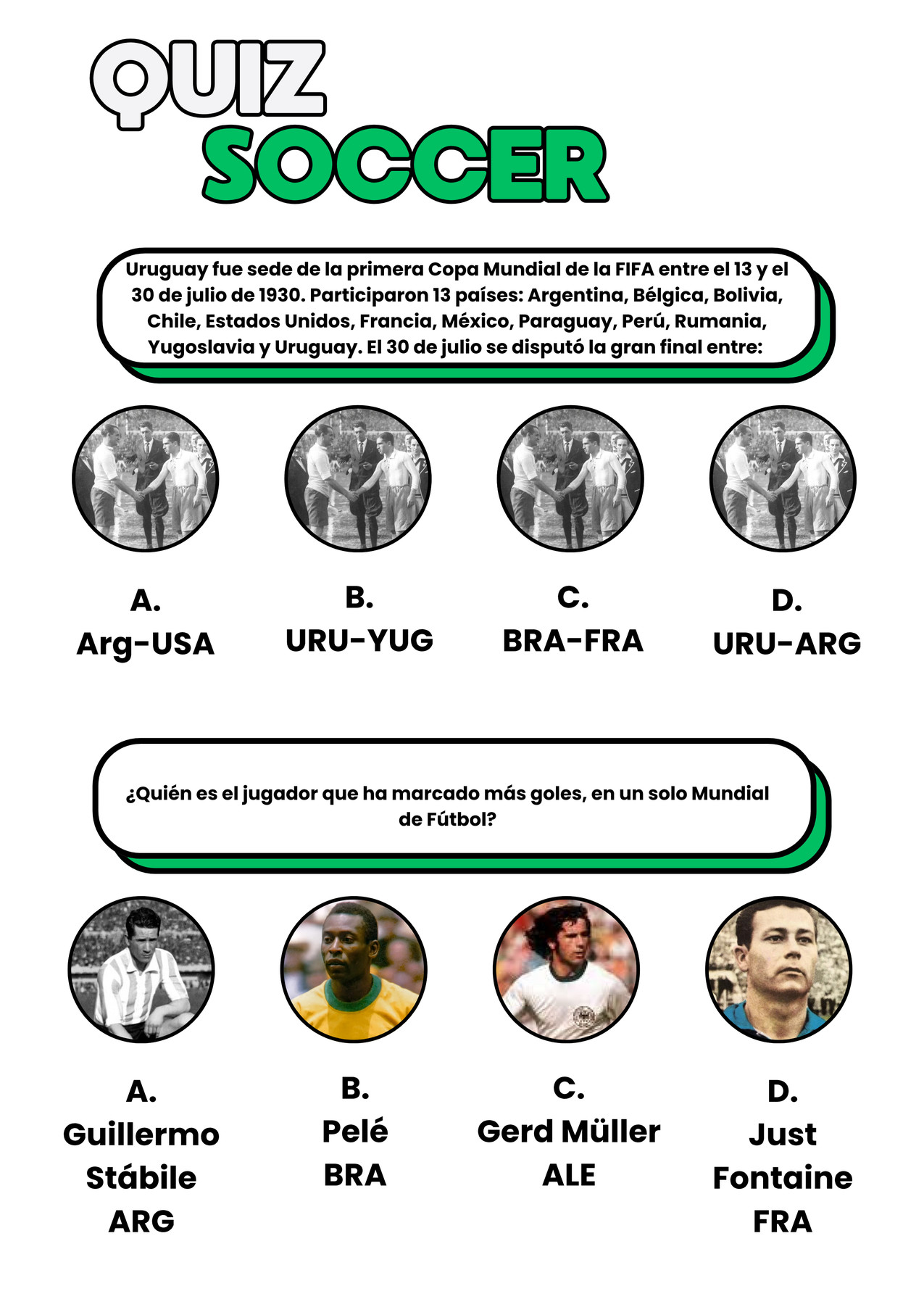 QUIZ
SOCCER

Uruguay fue sede de la primera Copa Mundial de la FIFA entre el 13 y el 30 de julio de 1930. Participaron 13 países: Argentina, Bélgica, Bolivia, Chile, Estados Unidos, Francia, México, Paraguay, Perú, Rumania, Yugoslavia y Uruguay. El 30 de julio se disputó la gran final entre:

A.
Arg-USA

B.
URU-YUG

C.
BRA-FRA

D.
URU-ARG

¿Quién es el jugador que ha marcado más goles, en un solo Mundial de Fútbol?

A.
Guillermo
Stábile
ARG

B.
Pelé
BRA

C.
Gerd Müller
ALE

D.
Just
Fontaine
FRA